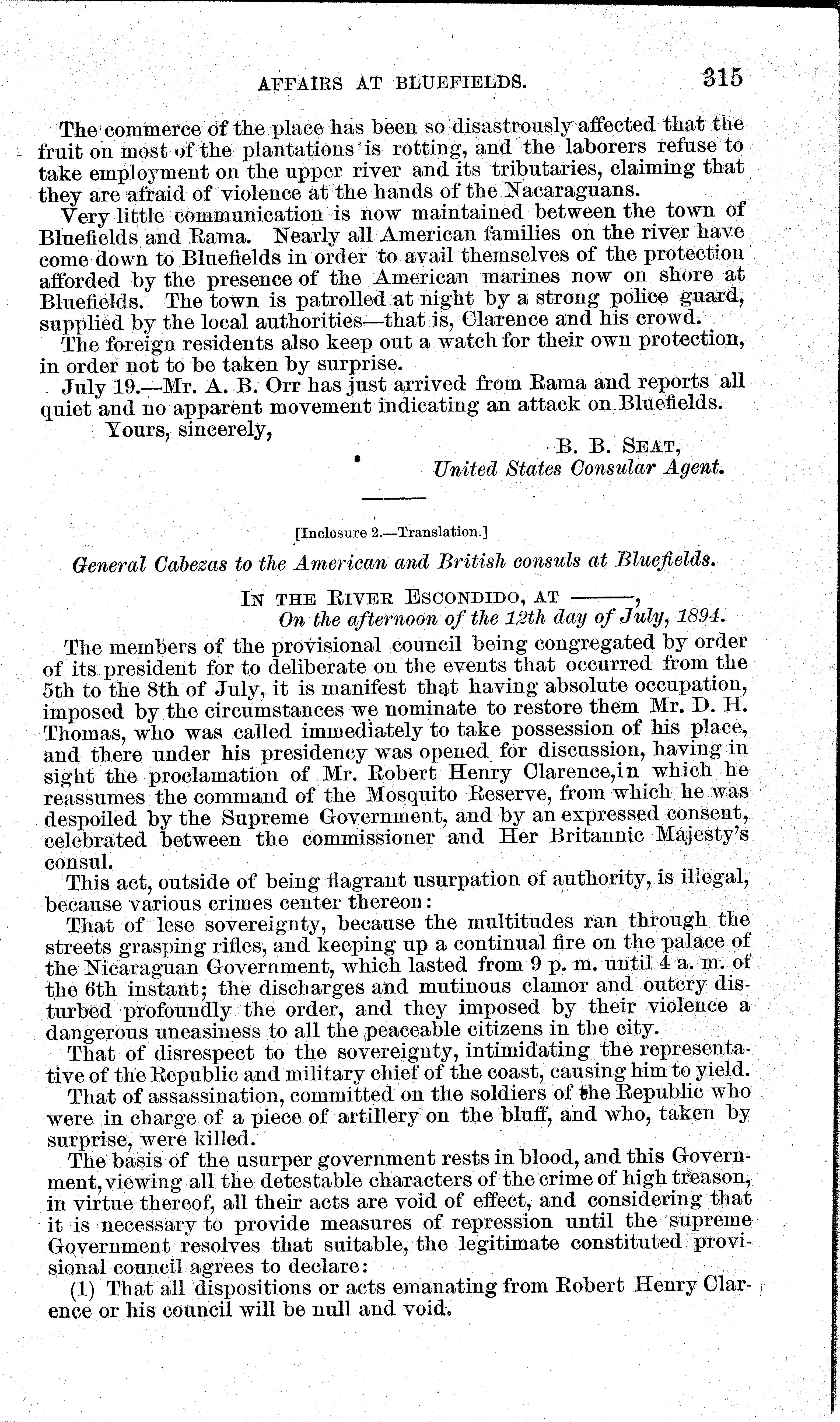 AFFAIRS AT BLUEFIELDS. 315

The commerce of the place has been so disastrously affected that the fruit on most of the plantations is rotting, and the laborers refuse to take employment on the upper river and its tributaries, claiming that they are afraid of violence at the hands of the Nacaraguans.

Very little communication is now maintained between the town of Bluefields and Rama. Nearly all American families on the river have come down to Bluefields in order to avail themselves of the protection afforded by the presence of the American marines now on shore at Bluefields. The town is patrolled at night by a strong police guard, supplied by the local authorities—that is, Clarence and his crowd.

The foreign residents also keep out a watch for their own protection, in order not to be taken by surprise.

July 19.—Mr. A. B. Orr has just arrived from Rama and reports all quiet and no apparent movement indicating an attack on Bluefields.

Yours, sincerely,

B. B. SEAT,
United States Consular Agent.

[Inclosure 2.—Translation.]

General Cabezas to the American and British consuls at Bluefields.

IN THE RIVER ESCONDIDO, AT ———,
On the afternoon of the 12th day of July, 1894.

The members of the provisional council being congregated by order of its president for to deliberate on the events that occurred from the 5th to the 8th of July, it is manifest that having absolute occupation, imposed by the circumstances we nominate to restore them Mr. D. H. Thomas, who was called immediately to take possession of his place, and there under his presidency was opened for discussion, having in sight the proclamation of Mr. Robert Henry Clarence,in which he reassumes the command of the Mosquito Reserve, from which he was despoiled by the Supreme Government, and by an expressed consent, celebrated between the commissioner and Her Britannic Majesty's consul.

This act, outside of being flagrant usurpation of authority, is illegal, because various crimes center thereon:

That of lese sovereignty, because the multitudes ran through the streets grasping rifles, and keeping up a continual fire on the palace of the Nicaraguan Government, which lasted from 9 p. m. until 4 a. m. of the 6th instant; the discharges and mutinous clamor and outcry disturbed profoundly the order, and they imposed by their violence a dangerous uneasiness to all the peaceable citizens in the city.

That of disrespect to the sovereignty, intimidating the representative of the Republic and military chief of the coast, causing him to yield.

That of assassination, committed on the soldiers of the Republic who were in charge of a piece of artillery on the bluff, and who, taken by surprise, were killed.

The basis of the usurper government rests in blood, and this Government, viewing all the detestable characters of the crime of high treason, in virtue thereof, all their acts are void of effect, and considering that it is necessary to provide measures of repression until the supreme Government resolves that suitable, the legitimate constituted provisional council agrees to declare:

(1) That all dispositions or acts emanating from Robert Henry Clarence or his council will be null and void.